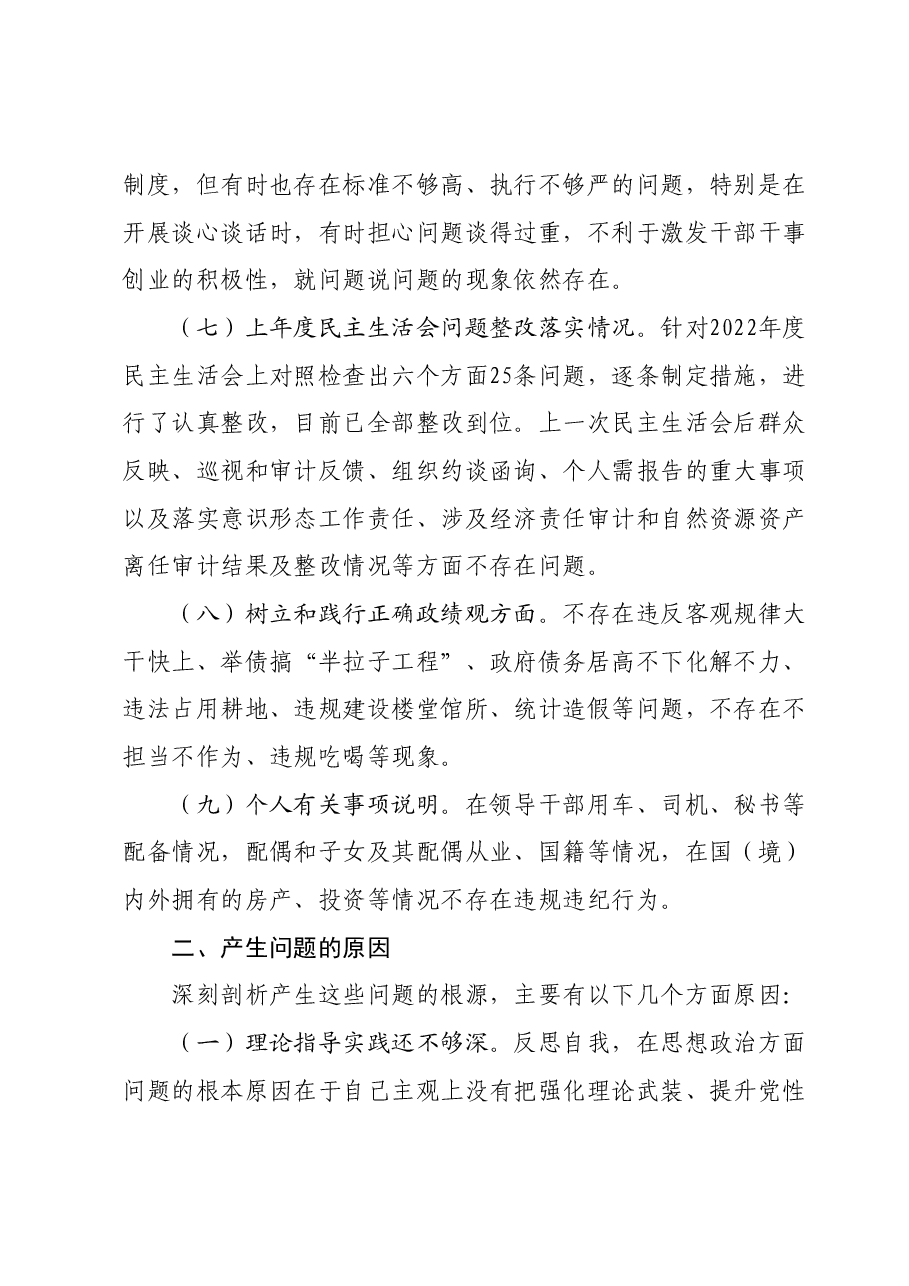 制度，但有时也存在标准不够高、执行不够严的问题，特别是在开展谈心谈话时，有时担心问题谈得过重，不利于激发干部干事创业的积极性，就问题说问题的现象依然存在。

（七）上年度民主生活会问题整改落实情况。针对2022年度民主生活会上对照检查出六个方面25条问题，逐条制定措施，进行了认真整改，目前已全部整改到位。上一次民主生活会后群众反映、巡视和审计反馈、组织约谈函询、个人需报告的重大事项以及落实意识形态工作责任、涉及经济责任审计和自然资源资产离任审计结果及整改情况等方面不存在问题。

（八）树立和践行正确政绩观方面。不存在违反客观规律大干快上、举债搞“半拉子工程”、政府债务居高不下化解不力、违法占用耕地、违规建设楼堂馆所、统计造假等问题，不存在不担当不作为、违规吃喝等现象。

（九）个人有关事项说明。在领导干部用车、司机、秘书等配备情况，配偶和子女及其配偶从业、国籍等情况，在国（境）内外拥有的房产、投资等情况不存在违规违纪行为。

二、产生问题的原因

深刻剖析产生这些问题的根源，主要有以下几个方面原因:

（一）理论指导实践还不够深。反思自我，在思想政治方面问题的根本原因在于自己主观上没有把强化理论武装、提升党性